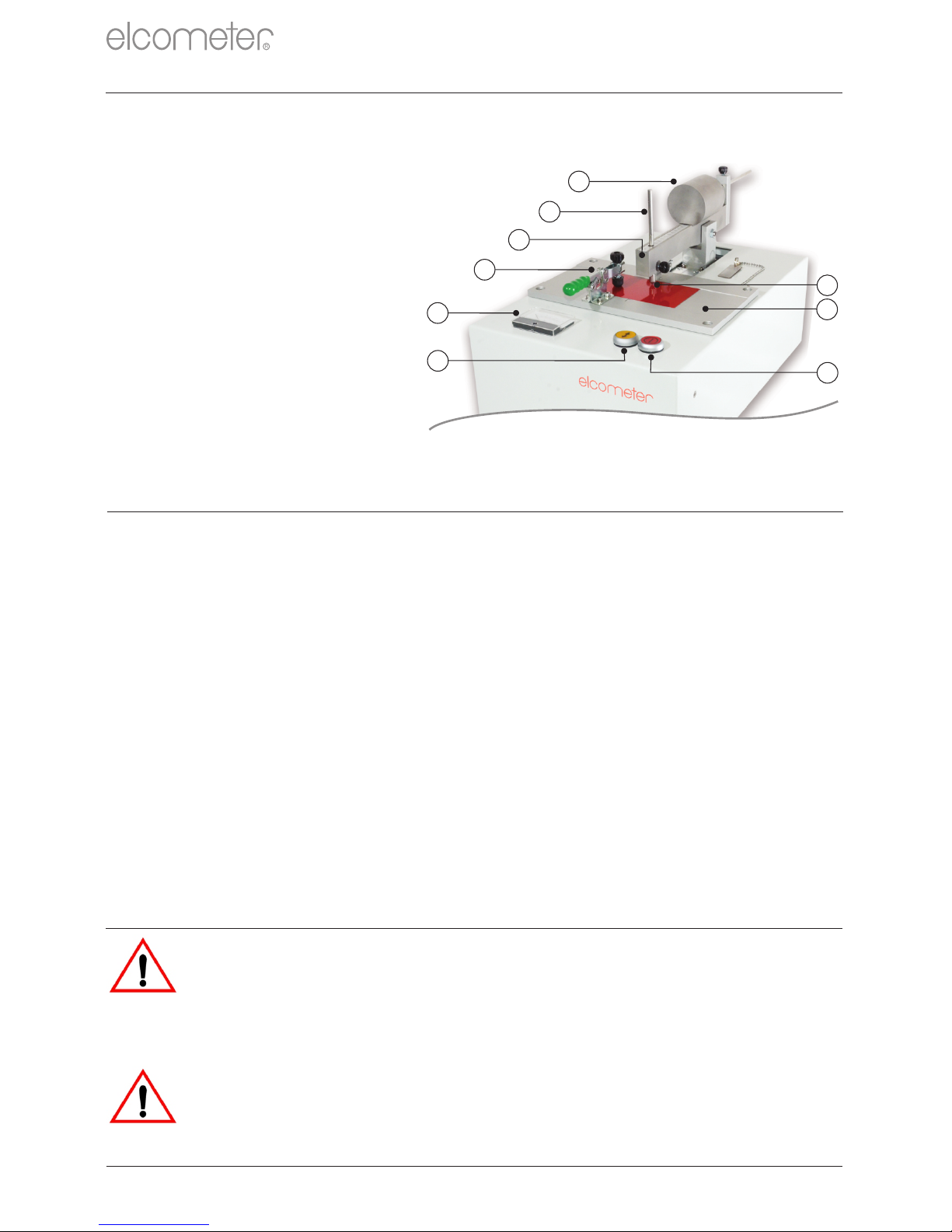 elcometer®

elcometer